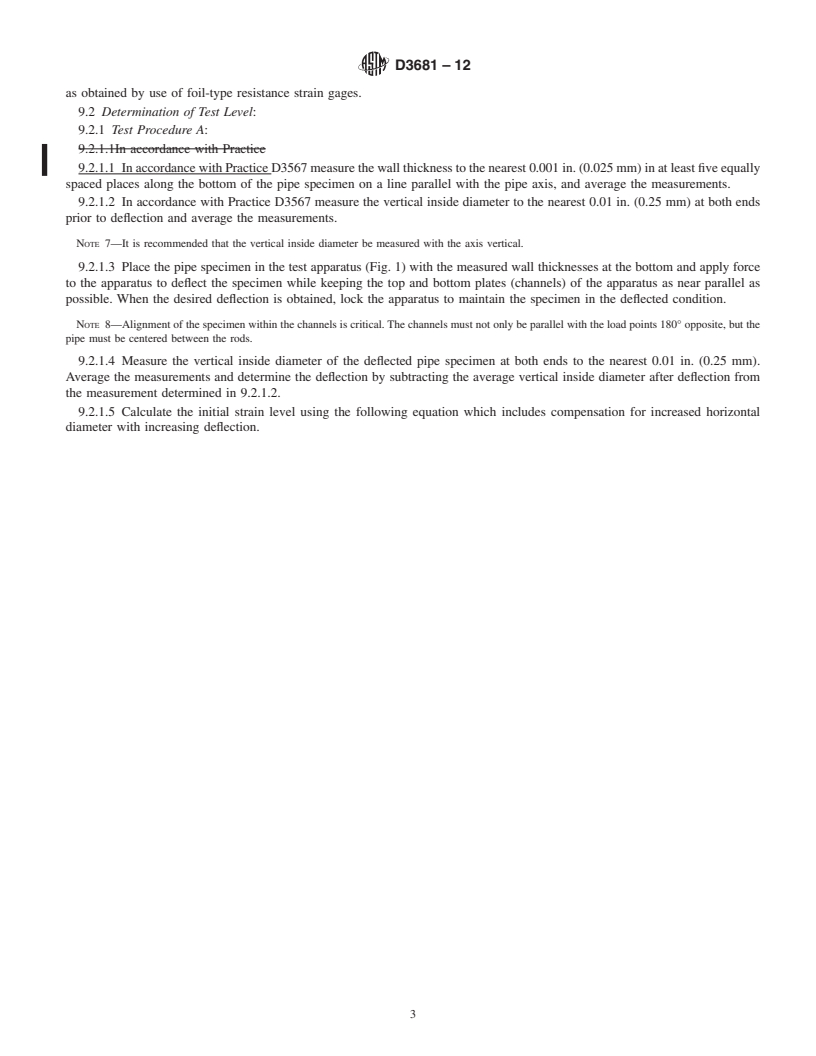 D3681 – 12

as obtained by use of foil-type resistance strain gages.

9.2 Determination of Test Level:

9.2.1 Test Procedure A:

9.2.1.1In accordance with Practice

9.2.1.1 In accordance with Practice D3567 measure the wall thickness to the nearest 0.001 in. (0.025 mm) in at least five equally spaced places along the bottom of the pipe specimen on a line parallel with the pipe axis, and average the measurements.

9.2.1.2 In accordance with Practice D3567 measure the vertical inside diameter to the nearest 0.01 in. (0.25 mm) at both ends prior to deflection and average the measurements.

NOTE 7—It is recommended that the vertical inside diameter be measured with the axis vertical.

9.2.1.3 Place the pipe specimen in the test apparatus (Fig. 1) with the measured wall thicknesses at the bottom and apply force to the apparatus to deflect the specimen while keeping the top and bottom plates (channels) of the apparatus as near parallel as possible. When the desired deflection is obtained, lock the apparatus to maintain the specimen in the deflected condition.

NOTE 8—Alignment of the specimen within the channels is critical. The channels must not only be parallel with the load points 180° opposite, but the pipe must be centered between the rods.

9.2.1.4 Measure the vertical inside diameter of the deflected pipe specimen at both ends to the nearest 0.01 in. (0.25 mm). Average the measurements and determine the deflection by subtracting the average vertical inside diameter after deflection from the measurement determined in 9.2.1.2.

9.2.1.5 Calculate the initial strain level using the following equation which includes compensation for increased horizontal diameter with increasing deflection.

3